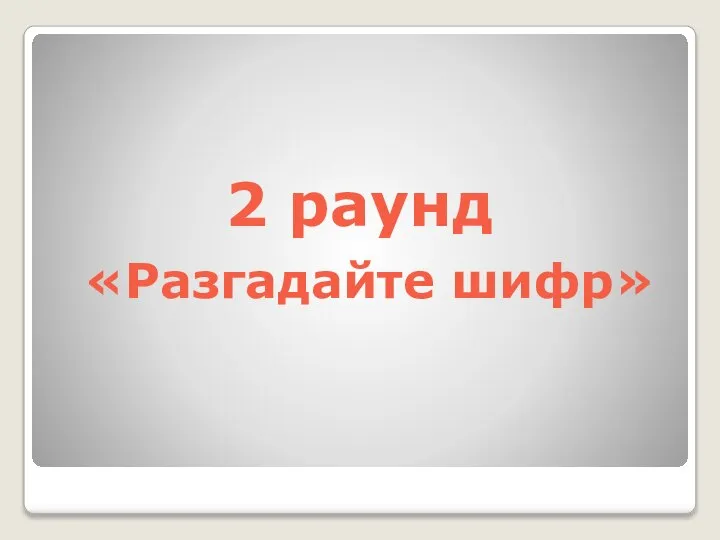 2 раунд
«Разгадайте шифр»